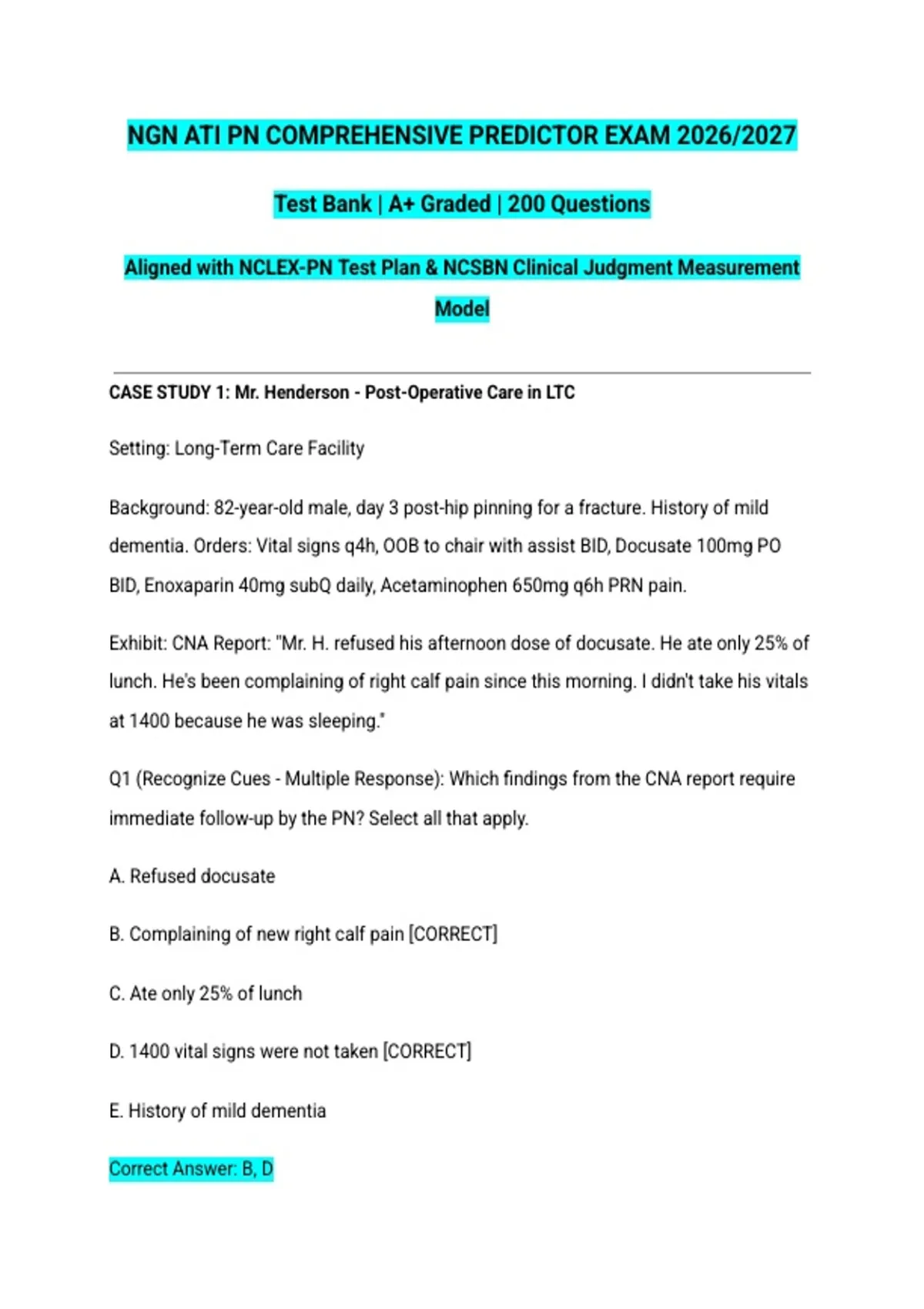 NGN ATI PN COMPREHENSIVE PREDICTOR EXAM 2026/2027

Test Bank | A+ Graded | 200 Questions

Aligned with NCLEX-PN Test Plan & NCSBN Clinical Judgment Measurement Model

CASE STUDY 1: Mr. Henderson - Post-Operative Care in LTC

Setting: Long-Term Care Facility

Background: 82-year-old male, day 3 post-hip pinning for a fracture. History of mild dementia. Orders: Vital signs q4h, OOB to chair with assist BID, Docusate 100mg PO BID, Enoxaparin 40mg subQ daily, Acetaminophen 650mg q6h PRN pain.

Exhibit: CNA Report: "Mr. H. refused his afternoon dose of docusate. He ate only 25% of lunch. He's been complaining of right calf pain since this morning. I didn't take his vitals at 1400 because he was sleeping."

Q1 (Recognize Cues - Multiple Response): Which findings from the CNA report require immediate follow-up by the PN? Select all that apply.

A. Refused docusate

B. Complaining of new right calf pain [CORRECT]

C. Ate only 25% of lunch

D. 1400 vital signs were not taken [CORRECT]

E. History of mild dementia

Correct Answer: B, D